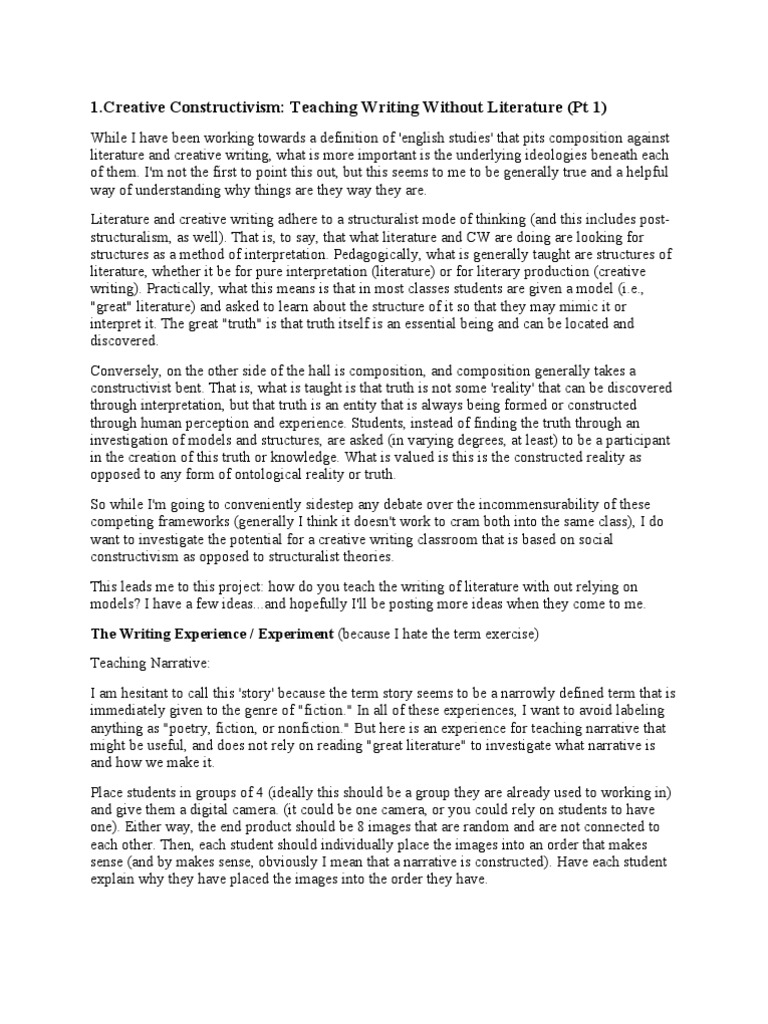 1.Creative Constructivism: Teaching Writing Without Literature (Pt 1)

While I have been working towards a definition of 'english studies' that pits composition against literature and creative writing, what is more important is the underlying ideologies beneath each of them. I'm not the first to point this out, but this seems to me to be generally true and a helpful way of understanding why things are they way they are.

Literature and creative writing adhere to a structuralist mode of thinking (and this includes post-structuralism, as well). That is, to say, that what literature and CW are doing are looking for structures as a method of interpretation. Pedagogically, what is generally taught are structures of literature, whether it be for pure interpretation (literature) or for literary production (creative writing). Practically, what this means is that in most classes students are given a model (i.e., "great" literature) and asked to learn about the structure of it so that they may mimic it or interpret it. The great "truth" is that truth itself is an essential being and can be located and discovered.

Conversely, on the other side of the hall is composition, and composition generally takes a constructivist bent. That is, what is taught is that truth is not some 'reality' that can be discovered through interpretation, but that truth is an entity that is always being formed or constructed through human perception and experience. Students, instead of finding the truth through an investigation of models and structures, are asked (in varying degrees, at least) to be a participant in the creation of this truth or knowledge. What is valued is this is the constructed reality as opposed to any form of ontological reality or truth.

So while I'm going to conveniently sidestep any debate over the incommensurability of these competing frameworks (generally I think it doesn't work to cram both into the same class), I do want to investigate the potential for a creative writing classroom that is based on social constructivism as opposed to structuralist theories.

This leads me to this project: how do you teach the writing of literature with out relying on models? I have a few ideas...and hopefully I'll be posting more ideas when they come to me.

The Writing Experience / Experiment (because I hate the term exercise)

Teaching Narrative:

I am hesitant to call this 'story' because the term story seems to be a narrowly defined term that is immediately given to the genre of "fiction." In all of these experiences, I want to avoid labeling anything as "poetry, fiction, or nonfiction." But here is an experience for teaching narrative that might be useful, and does not rely on reading "great literature" to investigate what narrative is and how we make it.

Place students in groups of 4 (ideally this should be a group they are already used to working in) and give them a digital camera. (it could be one camera, or you could rely on students to have one). Either way, the end product should be 8 images that are random and are not connected to each other. Then, each student should individually place the images into an order that makes sense (and by makes sense, obviously I mean that a narrative is constructed). Have each student explain why they have placed the images into the order they have.